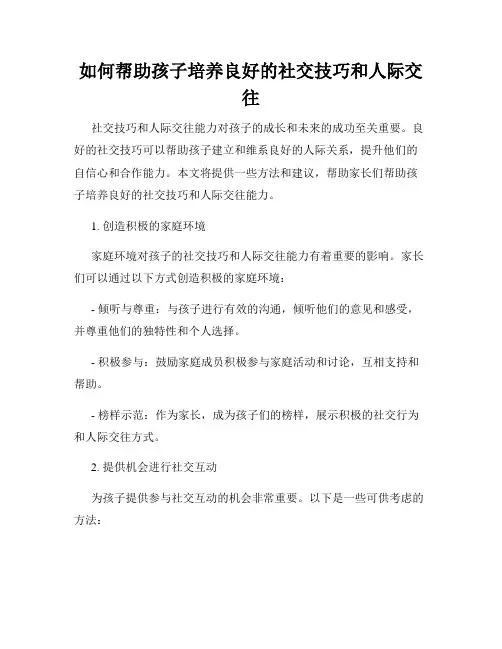 如何帮助孩子培养良好的社交技巧和人际交往

社交技巧和人际交往能力对孩子的成长和未来的成功至关重要。良好的社交技巧可以帮助孩子建立和维系良好的人际关系，提升他们的自信心和合作能力。本文将提供一些方法和建议，帮助家长们帮助孩子培养良好的社交技巧和人际交往能力。

1. 创造积极的家庭环境

家庭环境对孩子的社交技巧和人际交往能力有着重要的影响。家长们可以通过以下方式创造积极的家庭环境：

- 倾听与尊重：与孩子进行有效的沟通，倾听他们的意见和感受，并尊重他们的独特性和个人选择。

- 积极参与：鼓励家庭成员积极参与家庭活动和讨论，互相支持和帮助。

- 榜样示范：作为家长，成为孩子们的榜样，展示积极的社交行为和人际交往方式。

2. 提供机会进行社交互动

为孩子提供参与社交互动的机会非常重要。以下是一些可供考虑的方法：